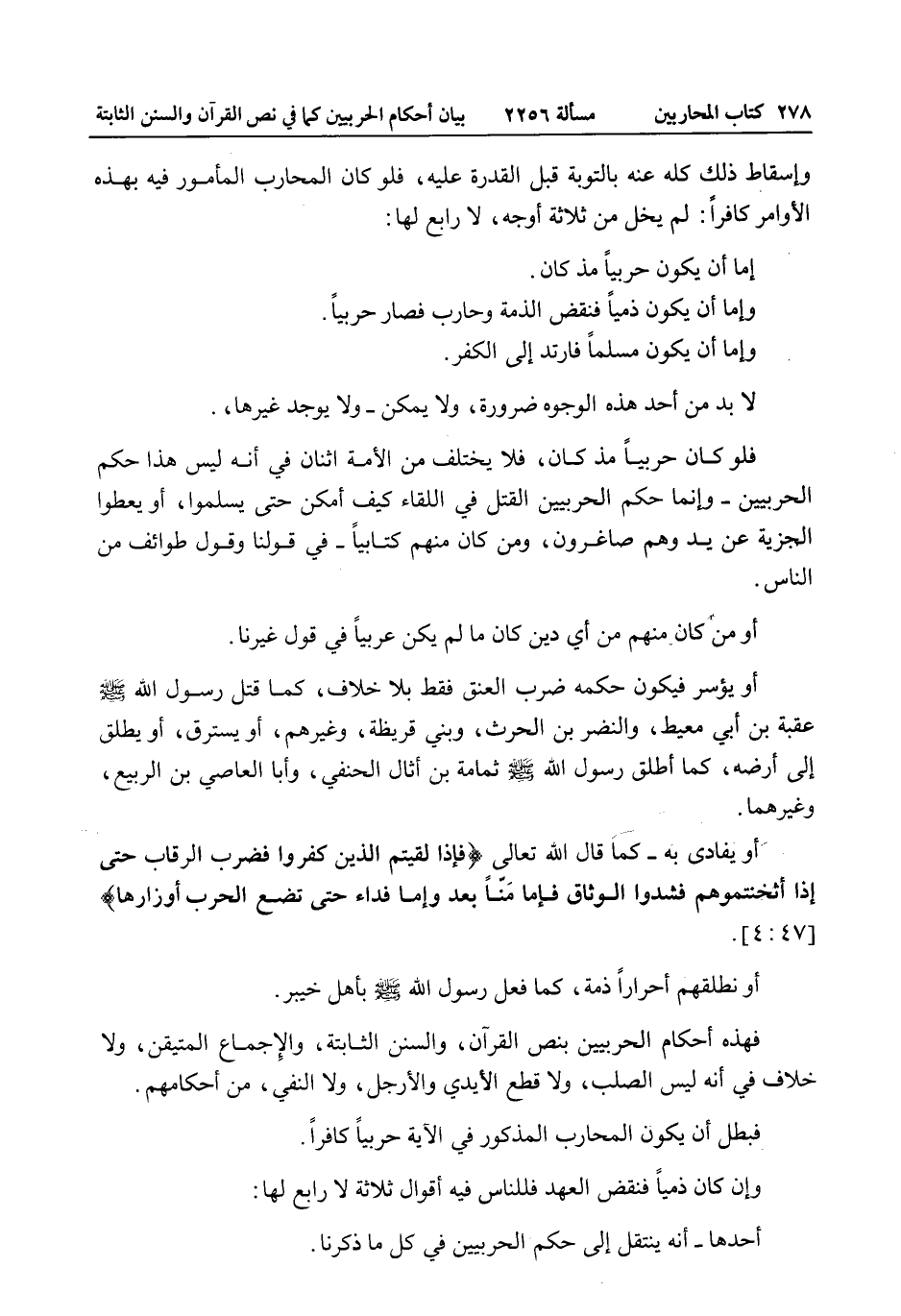 ٢٧٨ كتاب المحاربين    مسألة ٢٢٥٦    بيان أحكام الحربيين كما في نص القرآن والسنن الثابتة

وإسقاط ذلك كله عنه بالتوبة قبل القدرة عليه، فلو كان المحارب المأمور فيه بهذه الأوامر كافراً: لم يخل من ثلاثة أوجه، لا رابع لها:

إما أن يكون حربياً مذ كان.
وإما أن يكون ذمياً فنقض الذمة وحارب فصار حربياً.
وإما أن يكون مسلماً فارتد إلى الكفر.

لا بد من أحد هذه الوجوه ضرورة، ولا يمكن ـ ولا يوجد غيرها، .

فلو كان حربياً مذ كان، فلا يختلف من الأمة اثنان في أنه ليس هذا حكم الحربيين ـ وإنما حكم الحربيين القتل في اللقاء كيف أمكن حتى يسلموا، أو يعطوا الجزية عن يد وهم صاغرون، ومن كان منهم كتابياً ـ في قولنا وقول طوائف من الناس.

أو من كان منهم من أي دين كان ما لم يكن عربياً في قول غيرنا.

أو يؤسر فيكون حكمه ضرب العنق فقط بلا خلاف، كما قتل رسول الله ﷺ عقبة بن أبي معيط، والنضر بن الحرث، وبني قريظة، وغيرهم، أو يسترق، أو يطلق إلى أرضه، كما أطلق رسول الله ﷺ ثمامة بن أثال الحنفي، وأبا العاصي بن الربيع، وغيرهما.

أو يفادى به ـ كما قال الله تعالى ﴿فإذا لقيتم الذين كفروا فضرب الرقاب حتى إذا أثخنتموهم فشدوا الوثاق فإما مَنّاً بعد وإما فداء حتى تضع الحرب أوزارها﴾ [٤٧ : ٤].

أو نطلقهم أحراراً ذمة، كما فعل رسول الله ﷺ بأهل خيبر.

فهذه أحكام الحربيين بنص القرآن، والسنن الثابتة، والإجماع المتيقن، ولا خلاف في أنه ليس الصلب، ولا قطع الأيدي والأرجل، ولا النفي، من أحكامهم.

فبطل أن يكون المحارب المذكور في الآية حربياً كافراً.

وإن كان ذمياً فنقض العهد فللناس فيه أقوال ثلاثة لا رابع لها:

أحدها ـ أنه ينتقل إلى حكم الحربيين في كل ما ذكرنا.